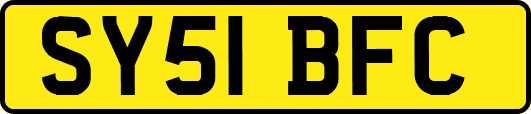 SY51 BFC